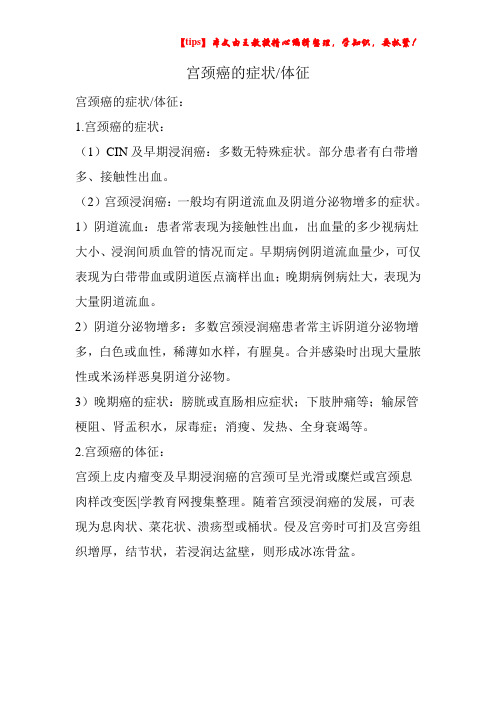 【tips】本文由王教授精心编辑整理，学知识，要抓紧！

宫颈癌的症状/体征

宫颈癌的症状/体征：

1.宫颈癌的症状：

（1）CIN 及早期浸润癌：多数无特殊症状。部分患者有白带增多、接触性出血。

（2）宫颈浸润癌：一般均有阴道流血及阴道分泌物增多的症状。

1）阴道流血：患者常表现为接触性出血，出血量的多少视病灶大小、浸润间质血管的情况而定。早期病例阴道流血量少，可仅表现为白带带血或阴道医点滴样出血；晚期病例病灶大，表现为大量阴道流血。

2）阴道分泌物增多：多数宫颈浸润癌患者常主诉阴道分泌物增多，白色或血性，稀薄如水样，有腥臭。合并感染时出现大量脓性或米汤样恶臭阴道分泌物。

3）晚期癌的症状：膀胱或直肠相应症状；下肢肿痛等；输尿管梗阻、肾盂积水，尿毒症；消瘦、发热、全身衰竭等。

2.宫颈癌的体征：

宫颈上皮内瘤变及早期浸润癌的宫颈可呈光滑或糜烂或宫颈息肉样改变医|学教育网搜集整理。随着宫颈浸润癌的发展，可表现为息肉状、菜花状、溃疡型或桶状。侵及宫旁时可扪及宫旁组织增厚，结节状，若浸润达盆壁，则形成冰冻骨盆。